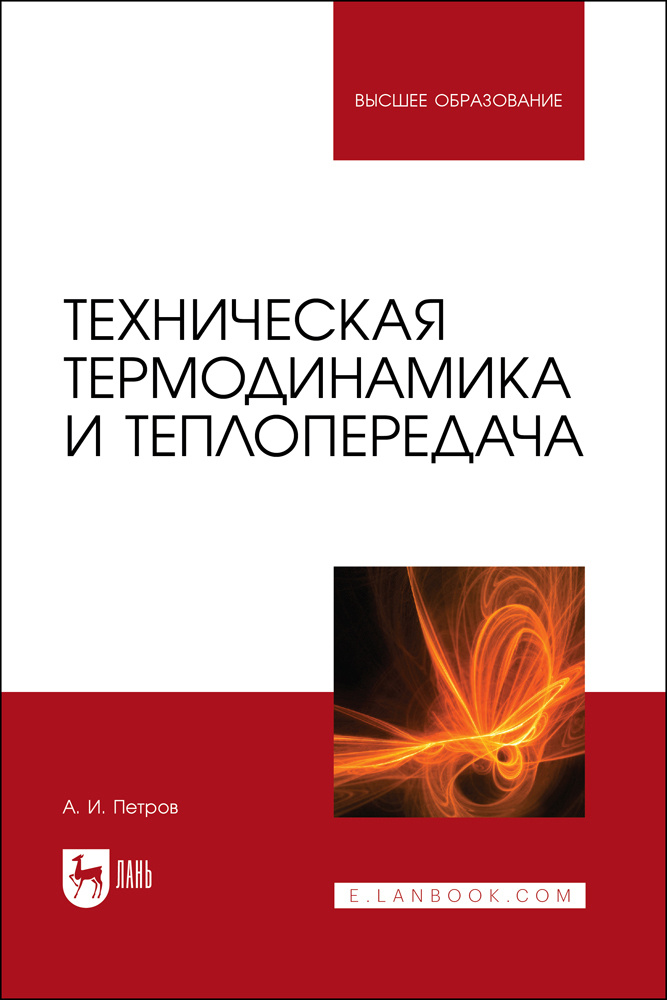 ВЫСШЕЕ ОБРАЗОВАНИЕ

ТЕХНИЧЕСКАЯ ТЕРМОДИНАМИКА И ТЕПЛОПЕРЕДАЧА

А. И. Петров

ЛАНЬ

E.LANBOOK.COM